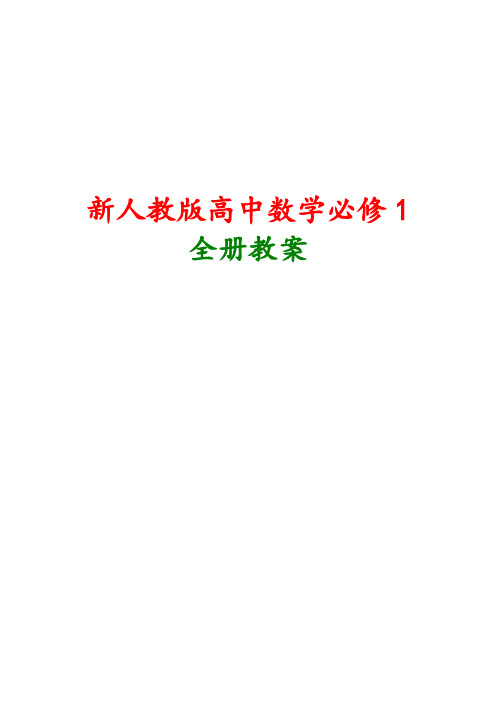 新人教版高中数学必修 1
全册教案